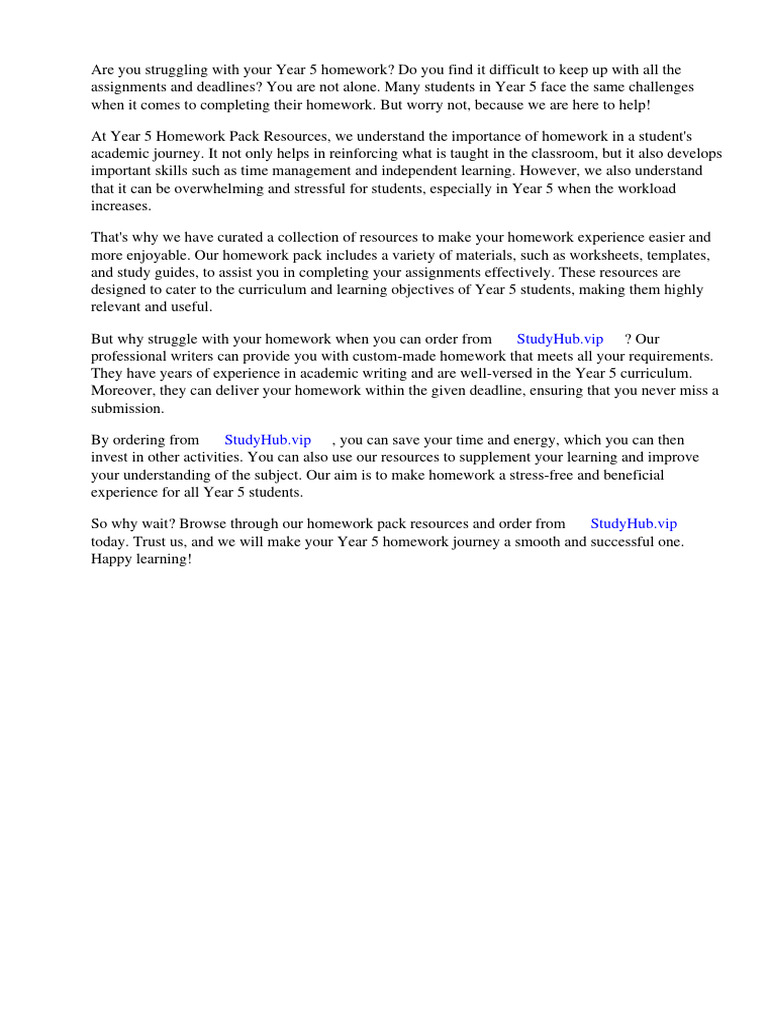 Are you struggling with your Year 5 homework? Do you find it difficult to keep up with all the assignments and deadlines? You are not alone. Many students in Year 5 face the same challenges when it comes to completing their homework. But worry not, because we are here to help!

At Year 5 Homework Pack Resources, we understand the importance of homework in a student's academic journey. It not only helps in reinforcing what is taught in the classroom, but it also develops important skills such as time management and independent learning. However, we also understand that it can be overwhelming and stressful for students, especially in Year 5 when the workload increases.

That's why we have curated a collection of resources to make your homework experience easier and more enjoyable. Our homework pack includes a variety of materials, such as worksheets, templates, and study guides, to assist you in completing your assignments effectively. These resources are designed to cater to the curriculum and learning objectives of Year 5 students, making them highly relevant and useful.

But why struggle with your homework when you can order from StudyHub.vip ? Our professional writers can provide you with custom-made homework that meets all your requirements. They have years of experience in academic writing and are well-versed in the Year 5 curriculum. Moreover, they can deliver your homework within the given deadline, ensuring that you never miss a submission.

By ordering from StudyHub.vip , you can save your time and energy, which you can then invest in other activities. You can also use our resources to supplement your learning and improve your understanding of the subject. Our aim is to make homework a stress-free and beneficial experience for all Year 5 students.

So why wait? Browse through our homework pack resources and order from StudyHub.vip today. Trust us, and we will make your Year 5 homework journey a smooth and successful one. Happy learning!